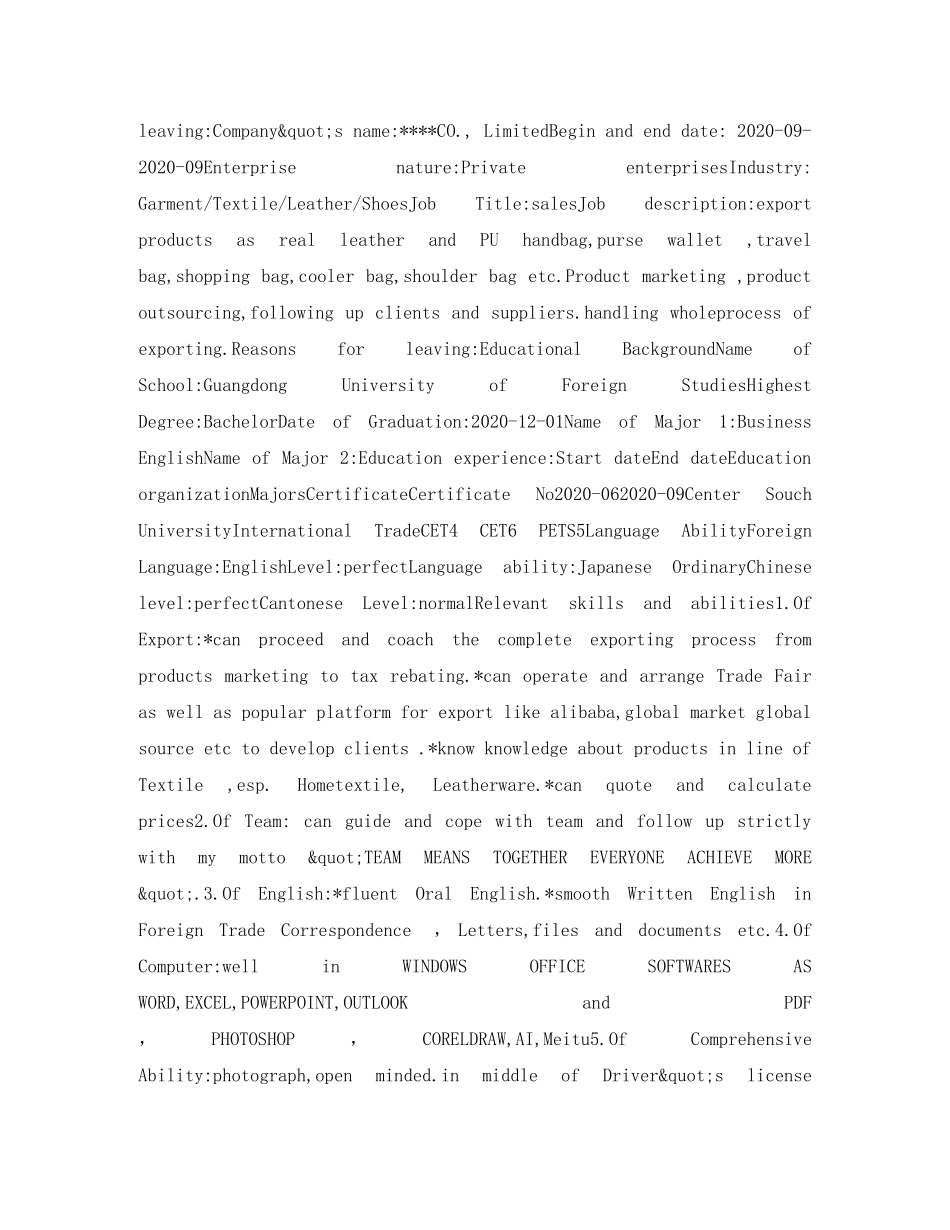 leaving:Company&quot;s name:****CO., LimitedBegin and end date: 2020-09-2020-09Enterprise nature:Private enterprisesIndustry: Garment/Textile/Leather/ShoesJob Title:salesJob description:export products as real leather and PU handbag,purse wallet ,travel bag,shopping bag,cooler bag,shoulder bag etc.Product marketing ,product outsourcing,following up clients and suppliers.handling wholeprocess of exporting.Reasons for leaving:Educational BackgroundName of School:Guangdong University of Foreign StudiesHighest Degree:BachelorDate of Graduation:2020-12-01Name of Major 1:Business EnglishName of Major 2:Education experience:Start dateEnd dateEducation organizationMajorsCertificateCertificate No2020-062020-09Center Souch UniversityInternational TradeCET4 CET6 PETS5Language AbilityForeign Language:EnglishLevel:perfectLanguage ability:Japanese OrdinaryChinese level:perfectCantonese Level:normalRelevant skills and abilities1.Of Export:*can proceed and coach the complete exporting process from products marketing to tax rebating.*can operate and arrange Trade Fair as well as popular platform for export like alibaba,global market global source etc to develop clients .*know knowledge about products in line of Textile ,esp. Hometextile, Leatherware.*can quote and calculate prices2.Of Team: can guide and cope with team and follow up strictly with my motto &quot;TEAM MEANS TOGETHER EVERYONE ACHIEVE MORE &quot;.3.Of English:*fluent Oral English.*smooth Written English in Foreign Trade Correspondence , Letters,files and documents etc.4.Of Computer:well in WINDOWS OFFICE SOFTWARES AS WORD,EXCEL,POWERPOINT,OUTLOOK and PDF , PHOTOSHOP , CORELDRAW,AI,Meitu5.Of Comprehensive Ability:photograph,open minded.in middle of Driver&quot;s license